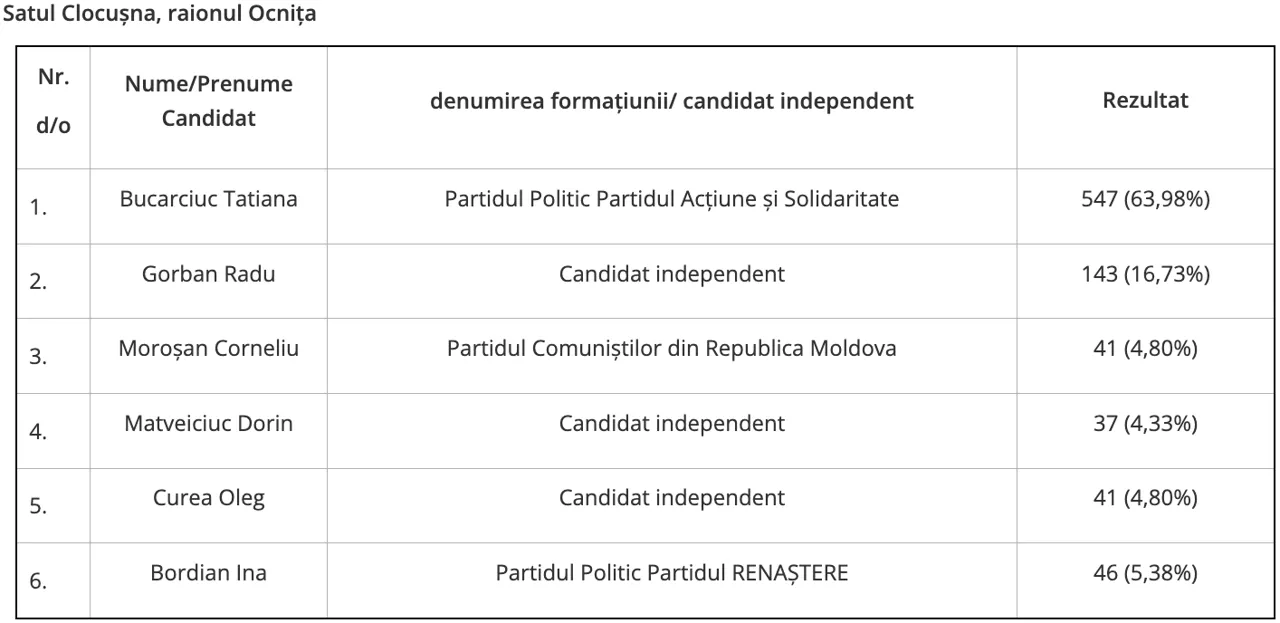 Satul Clocușna, raionul Ocnița

| Nr. d/o | Nume/Prenume Candidat | denumirea formațiunii/ candidat independent | Rezultat |
|---|---|---|---|
| 1. | Bucarciuc Tatiana | Partidul Politic Partidul Acțiune și Solidaritate | 547 (63,98%) |
| 2. | Gorban Radu | Candidat independent | 143 (16,73%) |
| 3. | Moroșan Corneliu | Partidul Comuniștilor din Republica Moldova | 41 (4,80%) |
| 4. | Matveiciuc Dorin | Candidat independent | 37 (4,33%) |
| 5. | Curea Oleg | Candidat independent | 41 (4,80%) |
| 6. | Bordian Ina | Partidul Politic Partidul RENAȘTERE | 46 (5,38%) |